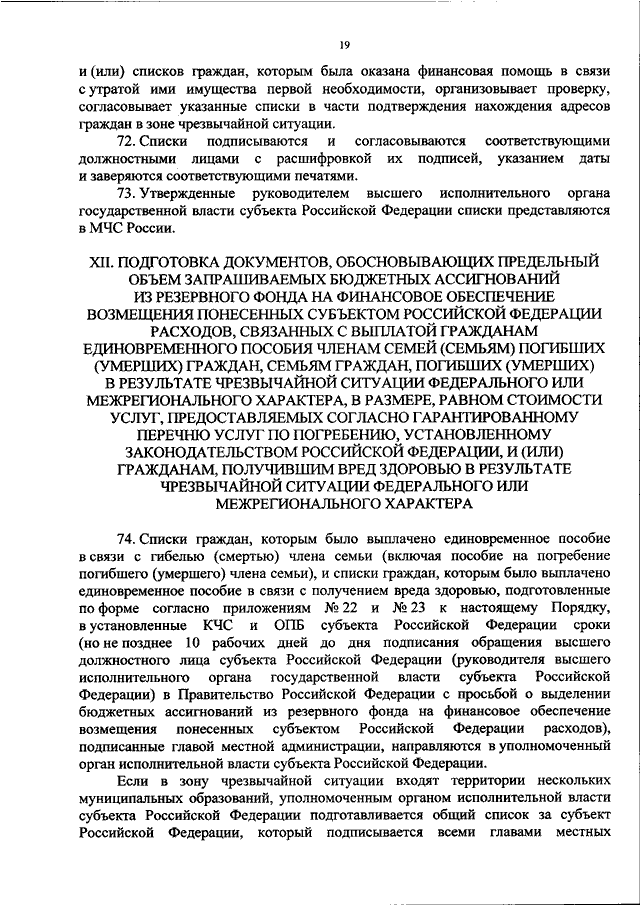 19

и (или) списков граждан, которым была оказана финансовая помощь в связи с утратой ими имущества первой необходимости, организовывает проверку, согласовывает указанные списки в части подтверждения нахождения адресов граждан в зоне чрезвычайной ситуации.

72. Списки подписываются и согласовываются соответствующими должностными лицами с расшифровкой их подписей, указанием даты и заверяются соответствующими печатями.

73. Утвержденные руководителем высшего исполнительного органа государственной власти субъекта Российской Федерации списки представляются в МЧС России.

XII. ПОДГОТОВКА ДОКУМЕНТОВ, ОБОСНОВЫВАЮЩИХ ПРЕДЕЛЬНЫЙ ОБЪЕМ ЗАПРАШИВАЕМЫХ БЮДЖЕТНЫХ АССИГНОВАНИЙ ИЗ РЕЗЕРВНОГО ФОНДА НА ФИНАНСОВОЕ ОБЕСПЕЧЕНИЕ ВОЗМЕЩЕНИЯ ПОНЕСЕННЫХ СУБЪЕКТОМ РОССИЙСКОЙ ФЕДЕРАЦИИ РАСХОДОВ, СВЯЗАННЫХ С ВЫПЛАТОЙ ГРАЖДАНАМ ЕДИНОВРЕМЕННОГО ПОСОБИЯ ЧЛЕНАМ СЕМЕЙ (СЕМЬЯМ) ПОГИБШИХ (УМЕРШИХ) ГРАЖДАН, СЕМЬЯМ ГРАЖДАН, ПОГИБШИХ (УМЕРШИХ) В РЕЗУЛЬТАТЕ ЧРЕЗВЫЧАЙНОЙ СИТУАЦИИ ФЕДЕРАЛЬНОГО ИЛИ МЕЖРЕГИОНАЛЬНОГО ХАРАКТЕРА, В РАЗМЕРЕ, РАВНОМ СТОИМОСТИ УСЛУГ, ПРЕДОСТАВЛЯЕМЫХ СОГЛАСНО ГАРАНТИРОВАННОМУ ПЕРЕЧНЮ УСЛУГ ПО ПОГРЕБЕНИЮ, УСТАНОВЛЕННОМУ ЗАКОНОДАТЕЛЬСТВОМ РОССИЙСКОЙ ФЕДЕРАЦИИ, И (ИЛИ) ГРАЖДАНАМ, ПОЛУЧИВШИМ ВРЕД ЗДОРОВЬЮ В РЕЗУЛЬТАТЕ ЧРЕЗВЫЧАЙНОЙ СИТУАЦИИ ФЕДЕРАЛЬНОГО ИЛИ МЕЖРЕГИОНАЛЬНОГО ХАРАКТЕРА

74. Списки граждан, которым было выплачено единовременное пособие в связи с гибелью (смертью) члена семьи (включая пособие на погребение погибшего (умершего) члена семьи), и списки граждан, которым было выплачено единовременное пособие в связи с получением вреда здоровью, подготовленные по форме согласно приложениям № 22 и № 23 к настоящему Порядку, в установленные КЧС и ОПБ субъекта Российской Федерации сроки (но не позднее 10 рабочих дней до дня подписания обращения высшего должностного лица субъекта Российской Федерации (руководителя высшего исполнительного органа государственной власти субъекта Российской Федерации) в Правительство Российской Федерации с просьбой о выделении бюджетных ассигнований из резервного фонда на финансовое обеспечение возмещения понесенных субъектом Российской Федерации расходов), подписанные главой местной администрации, направляются в уполномоченный орган исполнительной власти субъекта Российской Федерации.

Если в зону чрезвычайной ситуации входят территории нескольких муниципальных образований, уполномоченным органом исполнительной власти субъекта Российской Федерации подготавливается общий список за субъект Российской Федерации, который подписывается всеми главами местных